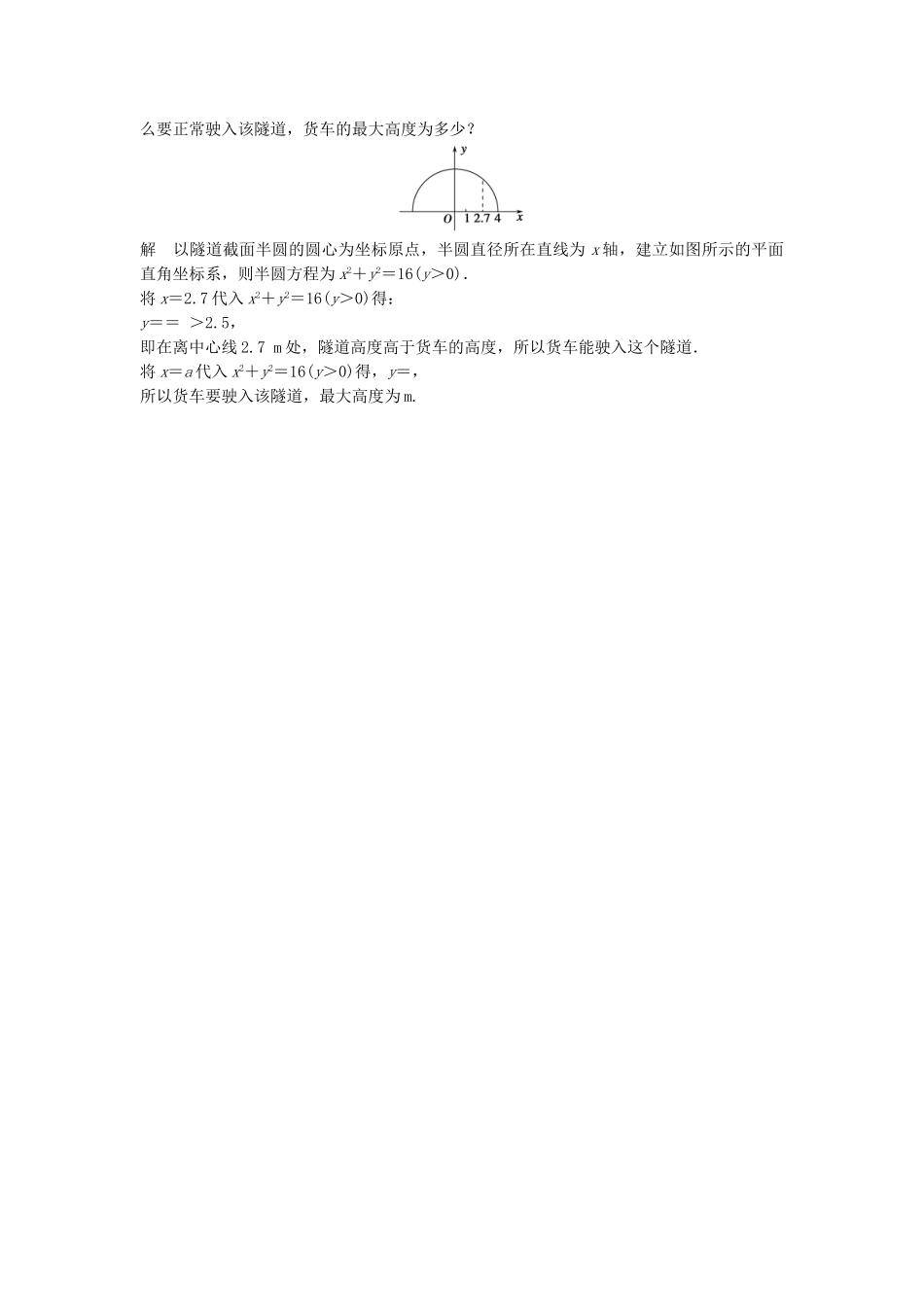 么要正常驶入该隧道，货车的最大高度为多少？

$y$

$O$ 1 2.7 4 $x$

解　以隧道截面半圆的圆心为坐标原点，半圆直径所在直线为 $x$ 轴，建立如图所示的平面直角坐标系，则半圆方程为 $x^2+y^2=16(y>0)$.

将 $x=2.7$ 代入 $x^2+y^2=16(y>0)$ 得：

$y==\ >2.5$，

即在离中心线 2.7 m 处，隧道高度高于货车的高度，所以货车能驶入这个隧道.

将 $x=a$ 代入 $x^2+y^2=16(y>0)$ 得，$y=$，

所以货车要驶入该隧道，最大高度为m.